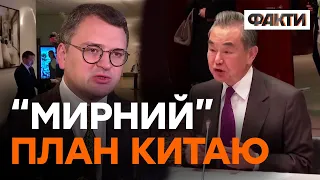 ФАКТИ

"МИРНИЙ"
ПЛАН КИТАЮ